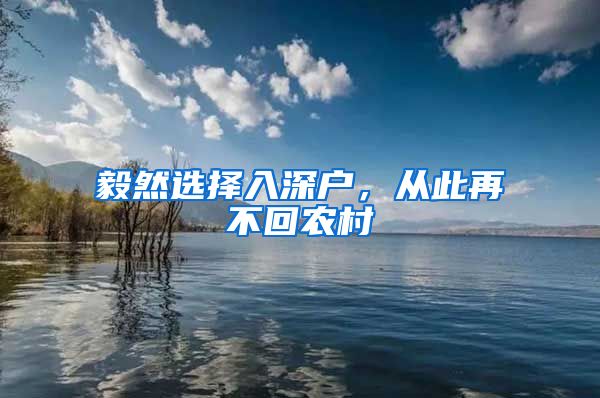 毅然选择入深户，从此再不回农村